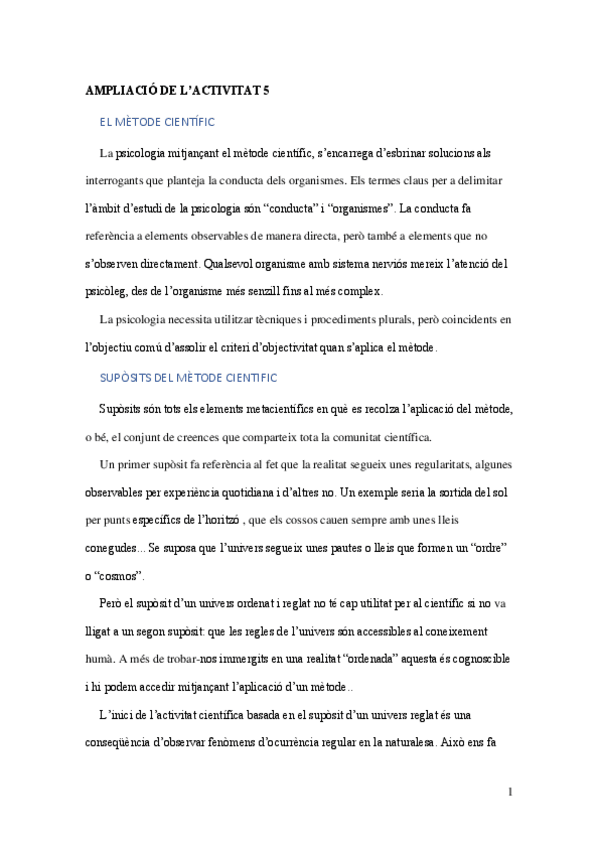 AMPLIACIÓ DE L'ACTIVITAT 5

EL MÈTODE CIENTÍFIC

La psicologia mitjançant el mètode científic, s'encarrega d'esbrinar solucions als interrogants que planteja la conducta dels organismes. Els termes claus per a delimitar l'àmbit d'estudi de la psicologia són "conducta" i "organismes". La conducta fa referència a elements observables de manera directa, però també a elements que no s'observen directament. Qualsevol organisme amb sistema nerviós mereix l'atenció del psicòleg, des de l'organisme més senzill fins al més complex.

La psicologia necessita utilitzar tècniques i procediments plurals, però coincidents en l'objectiu comú d'assolir el criteri d'objectivitat quan s'aplica el mètode.

SUPÒSITS DEL MÈTODE CIENTIFIC

Supòsits són tots els elements metacientífics en què es recolza l'aplicació del mètode, o bé, el conjunt de creences que comparteix tota la comunitat científica.

Un primer supòsit fa referència al fet que la realitat segueix unes regularitats, algunes observables per experiència quotidiana i d'altres no. Un exemple seria la sortida del sol per punts específics de l'horitzó , que els cossos cauen sempre amb unes lleis conegudes... Se suposa que l'univers segueix unes pautes o lleis que formen un "ordre" o "cosmos".

Però el supòsit d'un univers ordenat i reglat no té cap utilitat per al científic si no va lligat a un segon supòsit: que les regles de l'univers són accessibles al coneixement humà. A més de trobar-nos immergits en una realitat "ordenada" aquesta és cognoscible i hi podem accedir mitjançant l'aplicació d'un mètode..

L'inici de l'activitat científica basada en el supòsit d'un univers reglat és una conseqüència d'observar fenòmens d'ocurrència regular en la naturalesa. Això ens fa

1